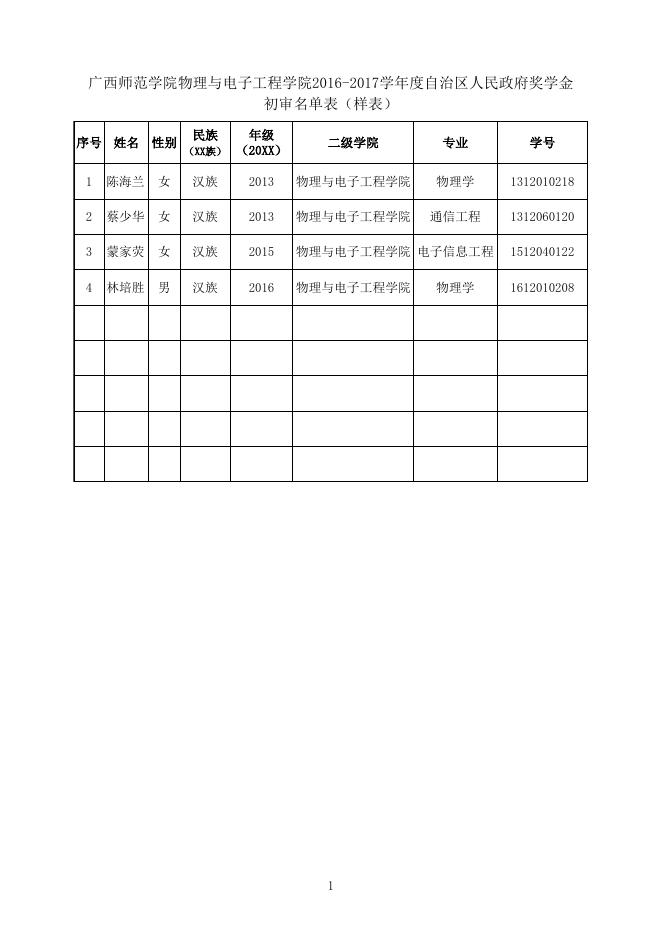 广西师范学院物理与电子工程学院2016-2017学年度自治区人民政府奖学金初审名单表（样表）

| 序号 | 姓名 | 性别 | 民族（XX族） | 年级（20XX） | 二级学院 | 专业 | 学号 |
|---|---|---|---|---|---|---|---|
| 1 | 陈海兰 | 女 | 汉族 | 2013 | 物理与电子工程学院 | 物理学 | 1312010218 |
| 2 | 蔡少华 | 女 | 汉族 | 2013 | 物理与电子工程学院 | 通信工程 | 1312060120 |
| 3 | 蒙家荧 | 女 | 汉族 | 2015 | 物理与电子工程学院 | 电子信息工程 | 1512040122 |
| 4 | 林培胜 | 男 | 汉族 | 2016 | 物理与电子工程学院 | 物理学 | 1612010208 |
|  |  |  |  |  |  |  |  |
|  |  |  |  |  |  |  |  |
|  |  |  |  |  |  |  |  |
|  |  |  |  |  |  |  |  |
|  |  |  |  |  |  |  |  |

1